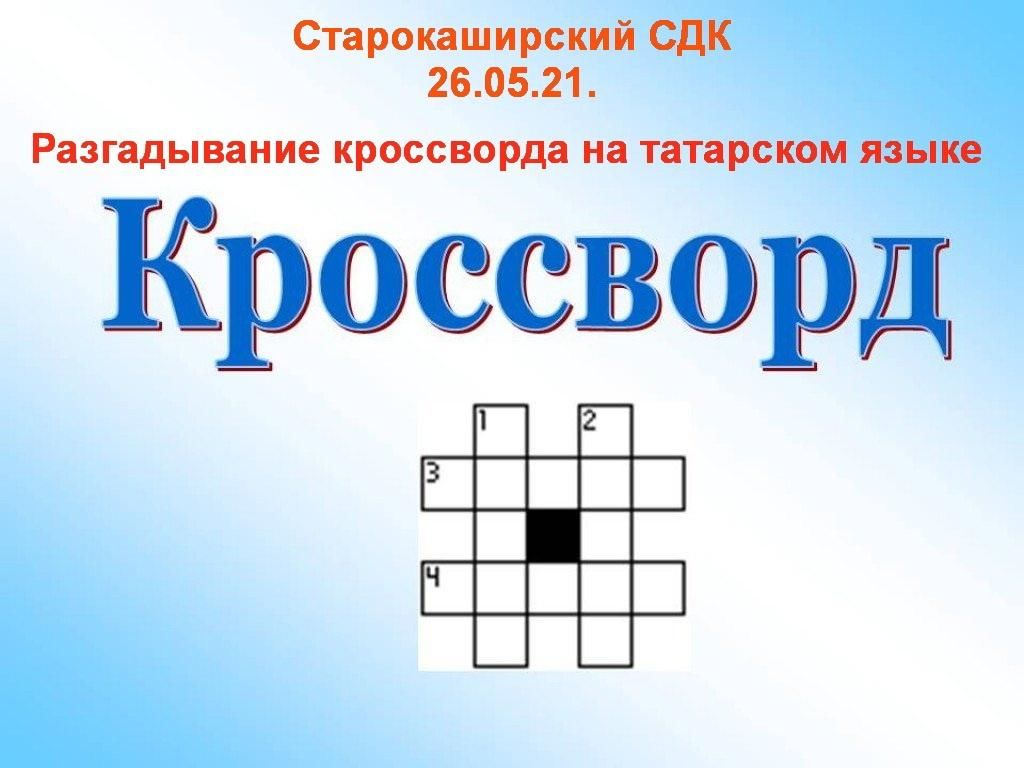 Старокаширский СДК
26.05.21.

Разгадывание кроссворда на татарском языке

Кроссворд

1 2
3
4